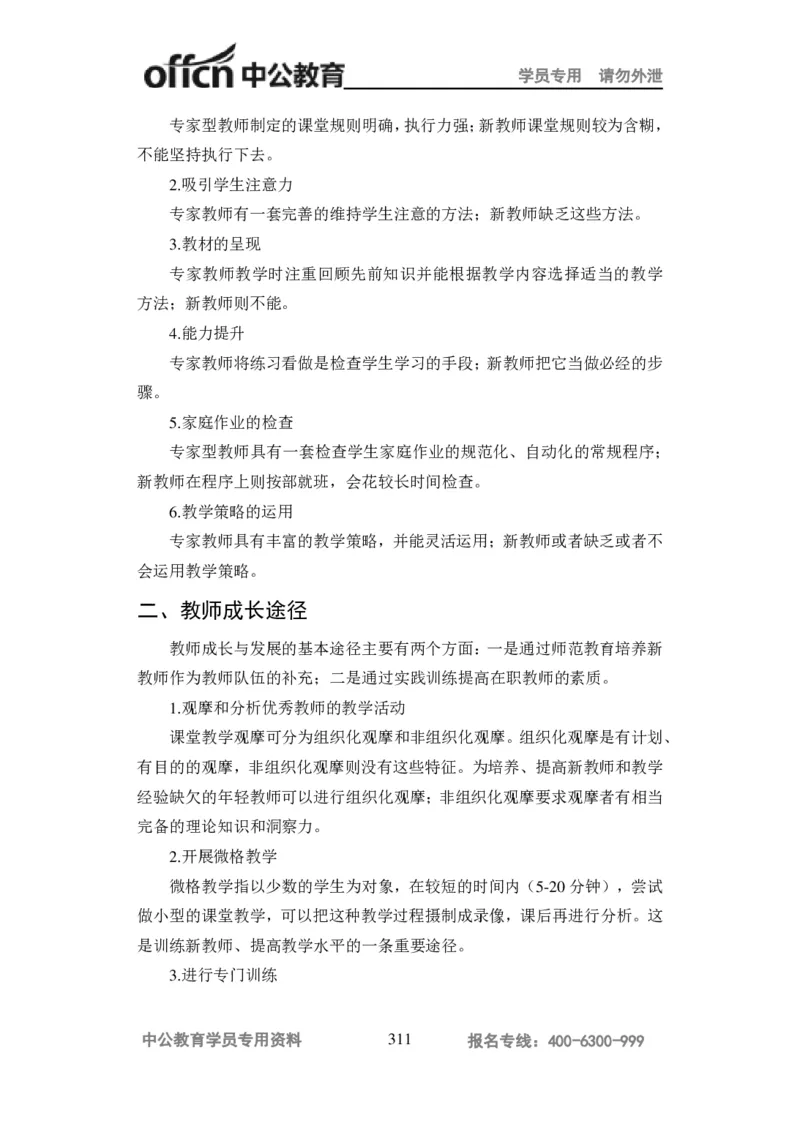 offcn 中公教育 学员专用 请勿外泄

专家型教师制定的课堂规则明确，执行力强；新教师课堂规则较为含糊，不能坚持执行下去。

2.吸引学生注意力

专家教师有一套完善的维持学生注意的方法；新教师缺乏这些方法。

3.教材的呈现

专家教师教学时注重回顾先前知识并能根据教学内容选择适当的教学方法；新教师则不能。

4.能力提升

专家教师将练习看做是检查学生学习的手段；新教师把它当做必经的步骤。

5.家庭作业的检查

专家型教师具有一套检查学生家庭作业的规范化、自动化的常规程序；新教师在程序上则按部就班，会花较长时间检查。

6.教学策略的运用

专家教师具有丰富的教学策略，并能灵活运用；新教师或者缺乏或者不会运用教学策略。

二、教师成长途径

教师成长与发展的基本途径主要有两个方面：一是通过师范教育培养新教师作为教师队伍的补充；二是通过实践训练提高在职教师的素质。

1.观摩和分析优秀教师的教学活动

课堂教学观摩可分为组织化观摩和非组织化观摩。组织化观摩是有计划、有目的的观摩，非组织化观摩则没有这些特征。为培养、提高新教师和教学经验缺欠的年轻教师可以进行组织化观摩；非组织化观摩要求观摩者有相当完备的理论知识和洞察力。

2.开展微格教学

微格教学指以少数的学生为对象，在较短的时间内（5-20 分钟），尝试做小型的课堂教学，可以把这种教学过程摄制成录像，课后再进行分析。这是训练新教师、提高教学水平的一条重要途径。

3.进行专门训练

中公教育学员专用资料 311 报名专线：400-6300-999